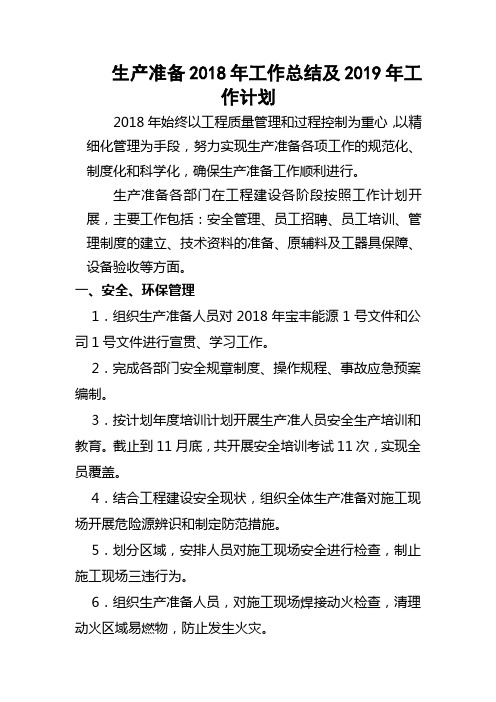 生产准备 2018 年工作总结及 2019 年工作计划

2018 年始终以工程质量管理和过程控制为重心，以精细化管理为手段，努力实现生产准备各项工作的规范化、制度化和科学化，确保生产准备工作顺利进行。

生产准备各部门在工程建设各阶段按照工作计划开展，主要工作包括：安全管理、员工招聘、员工培训、管理制度的建立、技术资料的准备、原辅料及工器具保障、设备验收等方面。

一、安全、环保管理

1．组织生产准备人员对 2018 年宝丰能源 1 号文件和公司 1 号文件进行宣贯、学习工作。

2．完成各部门安全规章制度、操作规程、事故应急预案编制。

3．按计划年度培训计划开展生产准人员安全生产培训和教育。截止到 11 月底，共开展安全培训考试 11 次，实现全员覆盖。

4．结合工程建设安全现状，组织全体生产准备对施工现场开展危险源辨识和制定防范措施。

5．划分区域，安排人员对施工现场安全进行检查，制止施工现场三违行为。

6．组织生产准备人员，对施工现场焊接动火检查，清理动火区域易燃物，防止发生火灾。